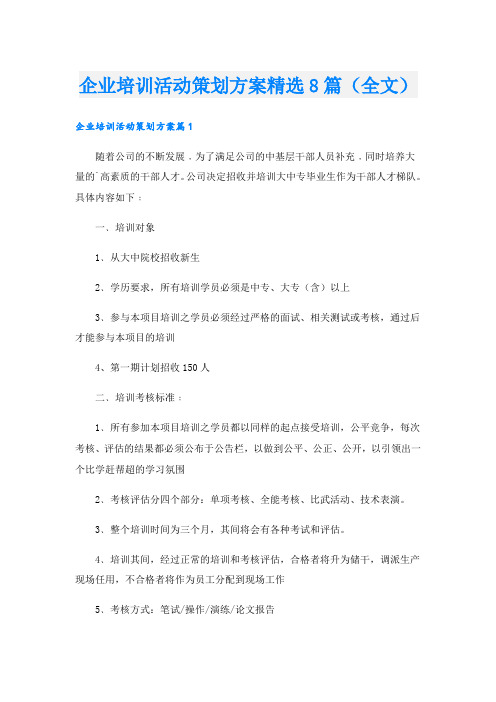 企业培训活动策划方案精选8篇（全文）

企业培训活动策划方案篇1

随着公司的不断发展，为了满足公司的中基层干部人员补充，同时培养大量的`高素质的干部人才。公司决定招收并培训大中专毕业生作为干部人才梯队。具体内容如下：

一、培训对象

1、从大中院校招收新生

2、学历要求，所有培训学员必须是中专、大专（含）以上

3、参与本项目培训之学员必须经过严格的面试、相关测试或考核，通过后才能参与本项目的培训

4、第一期计划招收150人

二、培训考核标准：

1、所有参加本项目培训之学员都以同样的起点接受培训，公平竞争，每次考核、评估的结果都必须公布于公告栏，以做到公平、公正、公开，以引领出一个比学赶帮超的学习氛围

2、考核评估分四个部分：单项考核、全能考核、比武活动、技术表演。

3、整个培训时间为三个月，其间将会有各种考试和评估。

4、培训其间，经过正常的培训和考核评估，合格者将升为储干，调派生产现场任用，不合格者将作为员工分配到现场工作

5、考核方式：笔试/操作/演练/论文报告